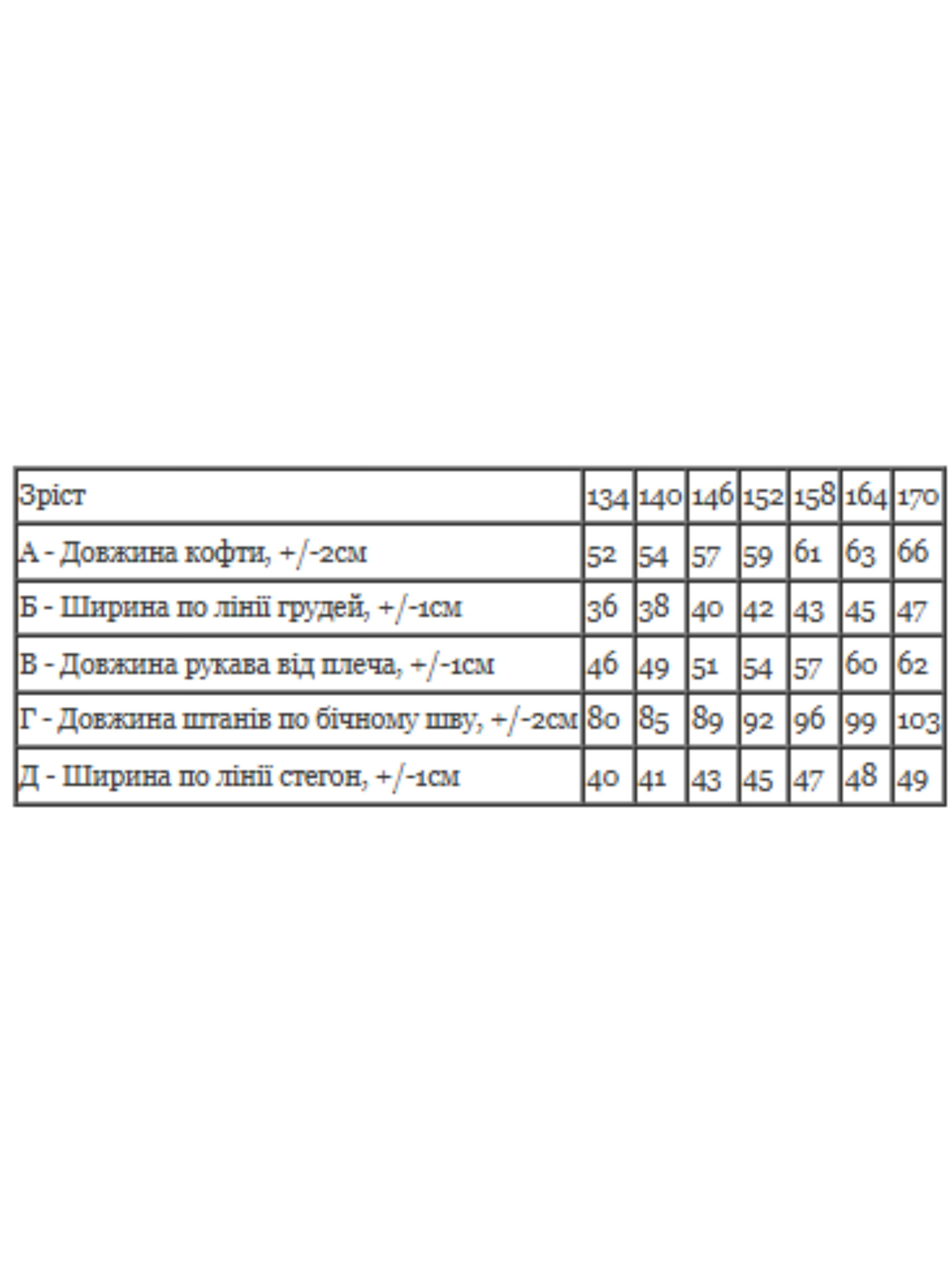 | Зріст | 134 | 140 | 146 | 152 | 158 | 164 | 170 |
|---|---|---|---|---|---|---|---|
| А - Довжина кофти, +/-2см | 52 | 54 | 57 | 59 | 61 | 63 | 66 |
| Б - Ширина по лінії грудей, +/-1см | 36 | 38 | 40 | 42 | 43 | 45 | 47 |
| В - Довжина рукава від плеча, +/-1см | 46 | 49 | 51 | 54 | 57 | 60 | 62 |
| Г - Довжина штанів по бічному шву, +/-2см | 80 | 85 | 89 | 92 | 96 | 99 | 103 |
| Д - Ширина по лінії стегон, +/-1см | 40 | 41 | 43 | 45 | 47 | 48 | 49 |